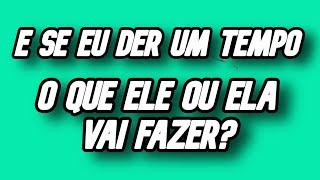 E SE EU DER UM TEMPO

O QUE ELE OU ELA VAI FAZER?